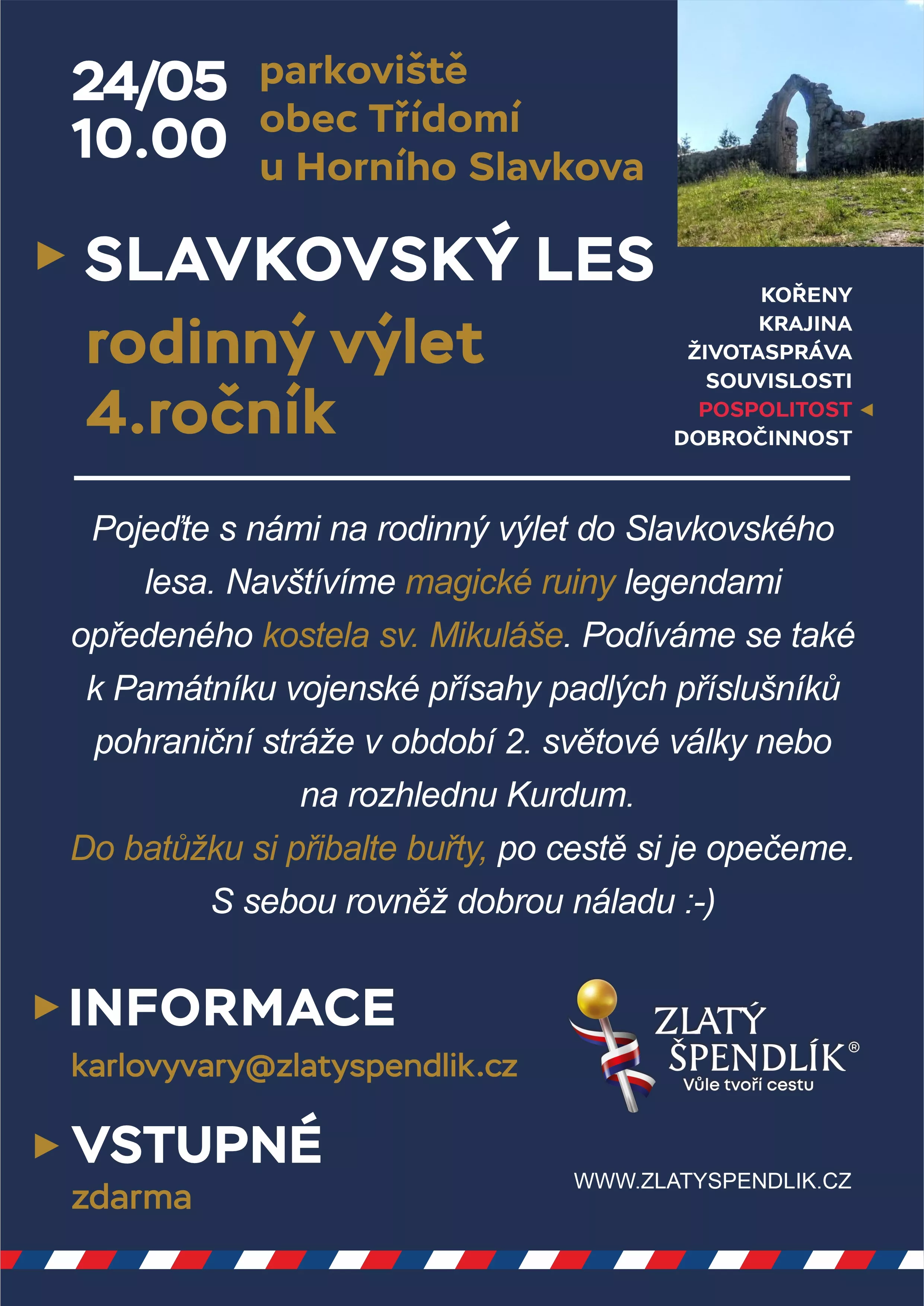 24/05
10.00

parkoviště
obec Třídomí
u Horního Slavkova

SLAVKOVSKÝ LES
rodinný výlet
4.ročník

KOŘENY
KRAJINA
ŽIVOTASPRÁVA
SOUVISLOSTI
POSPOLITOST
DOBROČINNOST

Pojeďte s námi na rodinný výlet do Slavkovského lesa. Navštívíme magické ruiny legendami opředeného kostela sv. Mikuláše. Podíváme se také k Památníku vojenské přísahy padlých příslušníků pohraniční stráže v období 2. světové války nebo na rozhlednu Kurdum.
Do batůžku si přibalte buřty, po cestě si je opečeme.
S sebou rovněž dobrou náladu :-)

INFORMACE
karlovyvary@zlatyspendlik.cz

VSTUPNÉ
zdarma

ZLATÝ
ŠPENDLÍK®
Vůle tvoří cestu

WWW.ZLATYSPENDLIK.CZ